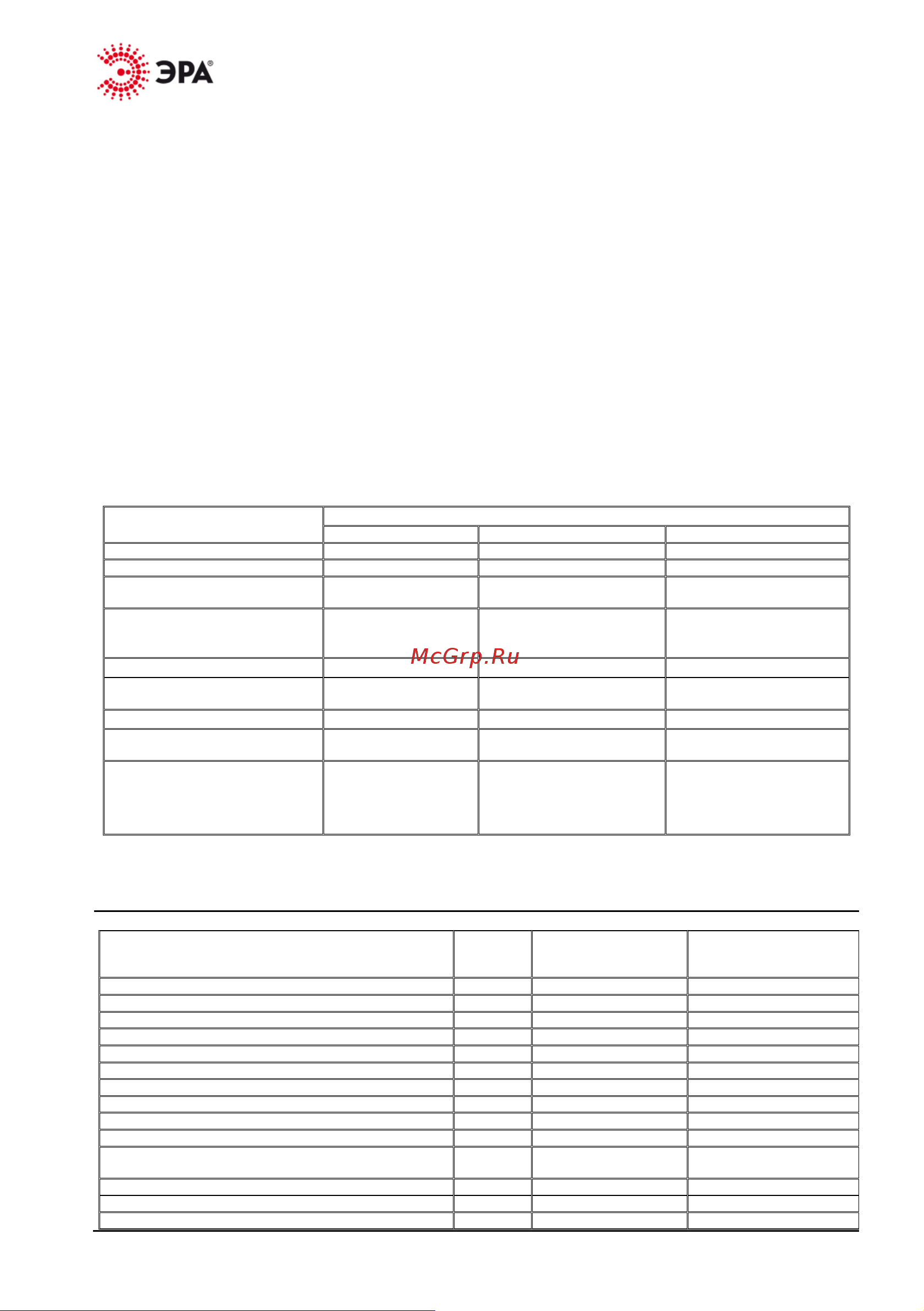 ЭРА®

McGrp.Ru